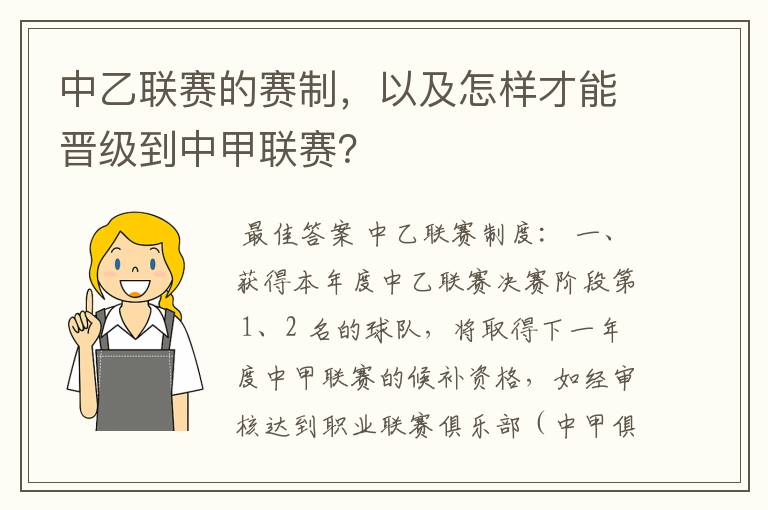 中乙联赛的赛制，以及怎样才能晋级到中甲联赛?

最佳答案 中乙联赛制度： 一、获得本年度中乙联赛决赛阶段第1、2 名的球队，将取得下一年度中甲联赛的候补资格，如经审核达到职业联赛俱乐部（中甲俱